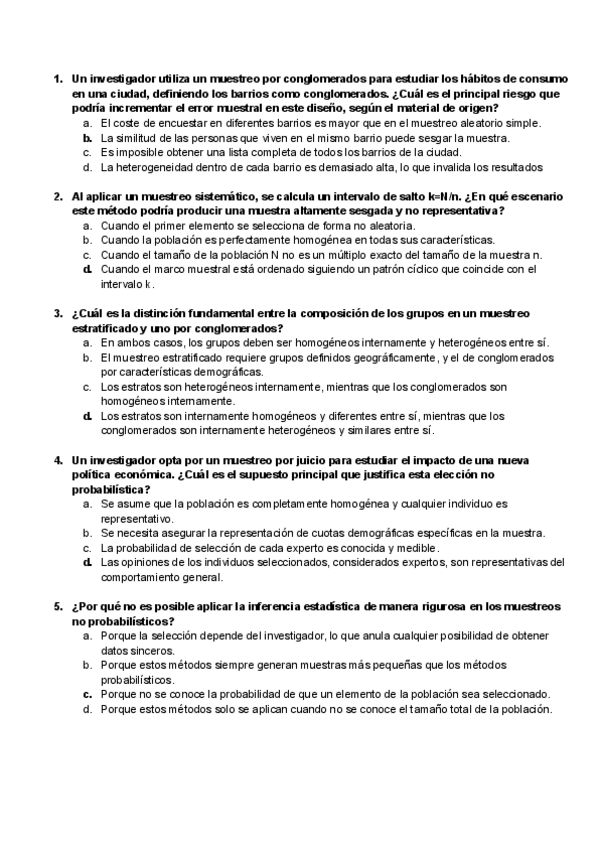 1. Un investigador utiliza un muestreo por conglomerados para estudiar los hábitos de consumo en una ciudad, definiendo los barrios como conglomerados. ¿Cuál es el principal riesgo que podría incrementar el error muestral en este diseño, según el material de origen?
a. El coste de encuestar en diferentes barrios es mayor que en el muestreo aleatorio simple.
b. La similitud de las personas que viven en el mismo barrio puede sesgar la muestra.
c. Es imposible obtener una lista completa de todos los barrios de la ciudad.
d. La heterogeneidad dentro de cada barrio es demasiado alta, lo que invalida los resultados

2. Al aplicar un muestreo sistemático, se calcula un intervalo de salto k=N/n. ¿En qué escenario este método podría producir una muestra altamente sesgada y no representativa?
a. Cuando el primer elemento se selecciona de forma no aleatoria.
b. Cuando la población es perfectamente homogénea en todas sus características.
c. Cuando el tamaño de la población N no es un múltiplo exacto del tamaño de la muestra n.
d. Cuando el marco muestral está ordenado siguiendo un patrón cíclico que coincide con el intervalo k.

3. ¿Cuál es la distinción fundamental entre la composición de los grupos en un muestreo estratificado y uno por conglomerados?
a. En ambos casos, los grupos deben ser homogéneos internamente y heterogéneos entre sí.
b. El muestreo estratificado requiere grupos definidos geográficamente, y el de conglomerados por características demográficas.
c. Los estratos son heterogéneos internamente, mientras que los conglomerados son homogéneos internamente.
d. Los estratos son internamente homogéneos y diferentes entre sí, mientras que los conglomerados son internamente heterogéneos y similares entre sí.

4. Un investigador opta por un muestreo por juicio para estudiar el impacto de una nueva política económica. ¿Cuál es el supuesto principal que justifica esta elección no probabilística?
a. Se asume que la población es completamente homogénea y cualquier individuo es representativo.
b. Se necesita asegurar la representación de cuotas demográficas específicas en la muestra.
c. La probabilidad de selección de cada experto es conocida y medible.
d. Las opiniones de los individuos seleccionados, considerados expertos, son representativas del comportamiento general.

5. ¿Por qué no es posible aplicar la inferencia estadística de manera rigurosa en los muestreos no probabilísticos?
a. Porque la selección depende del investigador, lo que anula cualquier posibilidad de obtener datos sinceros.
b. Porque estos métodos siempre generan muestras más pequeñas que los métodos probabilísticos.
c. Porque no se conoce la probabilidad de que un elemento de la población sea seleccionado.
d. Porque estos métodos solo se aplican cuando no se conoce el tamaño total de la población.